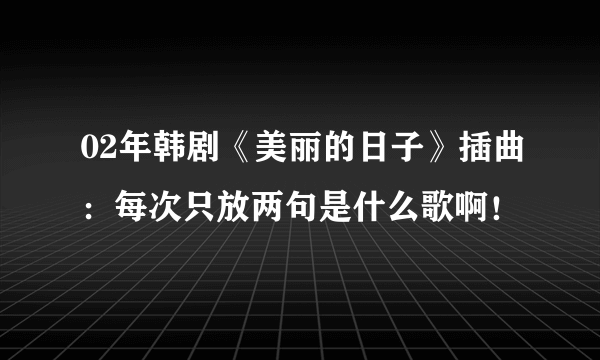 02年韩剧《美丽的日子》插曲：每次只放两句是什么歌啊！